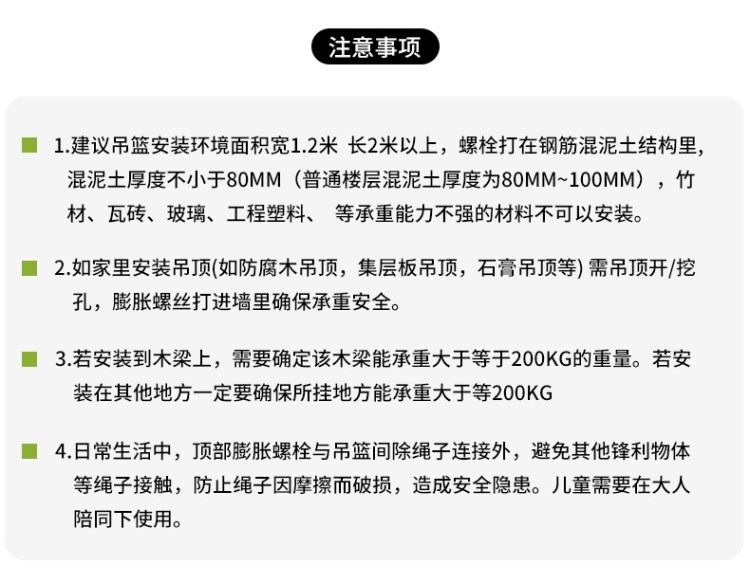 注意事项

1.建议吊篮安装环境面积宽1.2米 长2米以上，螺栓打在钢筋混泥土结构里，混泥土厚度不小于80MM（普通楼层混泥土厚度为80MM~100MM），竹材、瓦砖、玻璃、工程塑料、 等承重能力不强的材料不可以安装。

2.如家里安装吊顶(如防腐木吊顶，集层板吊顶，石膏吊顶等) 需吊顶开/挖孔，膨胀螺丝打进墙里确保承重安全。

3.若安装到木梁上，需要确定该木梁能承重大于等于200KG的重量。若安装在其他地方一定要确保所挂地方能承重大于等200KG

4.日常生活中，顶部膨胀螺栓与吊篮间除绳子连接外，避免其他锋利物体等绳子接触，防止绳子因摩擦而破损，造成安全隐患。儿童需要在大人陪同下使用。